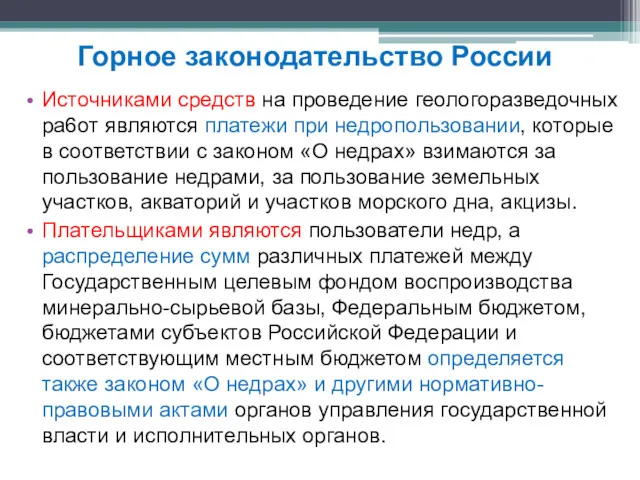 Горное законодательство России

• Источниками средств на проведение геологоразведочных работ являются платежи при недропользовании, которые в соответствии с законом «О недрах» взимаются за пользование недрами, за пользование земельных участков, акваторий и участков морского дна, акцизы.

• Плательщиками являются пользователи недр, а распределение сумм различных платежей между Государственным целевым фондом воспроизводства минерально-сырьевой базы, Федеральным бюджетом, бюджетами субъектов Российской Федерации и соответствующим местным бюджетом определяется также законом «О недрах» и другими нормативно-правовыми актами органов управления государственной власти и исполнительных органов.